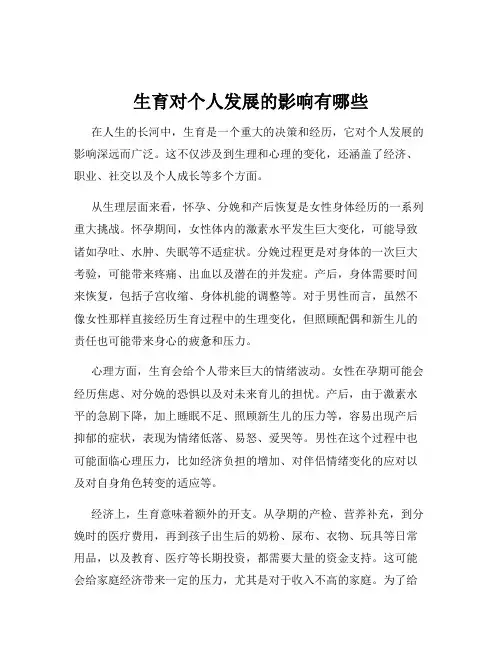 生育对个人发展的影响有哪些

在人生的长河中，生育是一个重大的决策和经历，它对个人发展的影响深远而广泛。这不仅涉及到生理和心理的变化，还涵盖了经济、职业、社交以及个人成长等多个方面。

从生理层面来看，怀孕、分娩和产后恢复是女性身体经历的一系列重大挑战。怀孕期间，女性体内的激素水平发生巨大变化，可能导致诸如孕吐、水肿、失眠等不适症状。分娩过程更是对身体的一次巨大考验，可能带来疼痛、出血以及潜在的并发症。产后，身体需要时间来恢复，包括子宫收缩、身体机能的调整等。对于男性而言，虽然不像女性那样直接经历生育过程中的生理变化，但照顾配偶和新生儿的责任也可能带来身心的疲惫和压力。

心理方面，生育会给个人带来巨大的情绪波动。女性在孕期可能会经历焦虑、对分娩的恐惧以及对未来育儿的担忧。产后，由于激素水平的急剧下降，加上睡眠不足、照顾新生儿的压力等，容易出现产后抑郁的症状，表现为情绪低落、易怒、爱哭等。男性在这个过程中也可能面临心理压力，比如经济负担的增加、对伴侣情绪变化的应对以及对自身角色转变的适应等。

经济上，生育意味着额外的开支。从孕期的产检、营养补充，到分娩时的医疗费用，再到孩子出生后的奶粉、尿布、衣物、玩具等日常用品，以及教育、医疗等长期投资，都需要大量的资金支持。这可能会给家庭经济带来一定的压力，尤其是对于收入不高的家庭。为了给